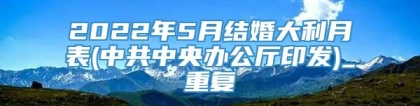 2022年5月结婚大利月表(中共中央办公厅印发)_重复